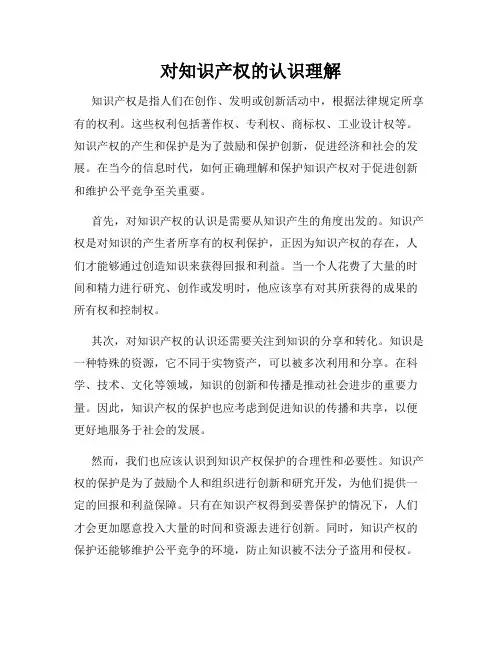 对知识产权的认识理解

知识产权是指人们在创作、发明或创新活动中，根据法律规定所享有的权利。这些权利包括著作权、专利权、商标权、工业设计权等。知识产权的产生和保护是为了鼓励和保护创新，促进经济和社会的发展。在当今的信息时代，如何正确理解和保护知识产权对于促进创新和维护公平竞争至关重要。

首先，对知识产权的认识是需要从知识产生的角度出发的。知识产权是对知识的产生者所享有的权利保护，正因为知识产权的存在，人们才能够通过创造知识来获得回报和利益。当一个人花费了大量的时间和精力进行研究、创作或发明时，他应该享有对其所获得的成果的所有权和控制权。

其次，对知识产权的认识还需要关注到知识的分享和转化。知识是一种特殊的资源，它不同于实物资产，可以被多次利用和分享。在科学、技术、文化等领域，知识的创新和传播是推动社会进步的重要力量。因此，知识产权的保护也应考虑到促进知识的传播和共享，以便更好地服务于社会的发展。

然而，我们也应该认识到知识产权保护的合理性和必要性。知识产权的保护是为了鼓励个人和组织进行创新和研究开发，为他们提供一定的回报和利益保障。只有在知识产权得到妥善保护的情况下，人们才会更加愿意投入大量的时间和资源去进行创新。同时，知识产权的保护还能够维护公平竞争的环境，防止知识被不法分子盗用和侵权。